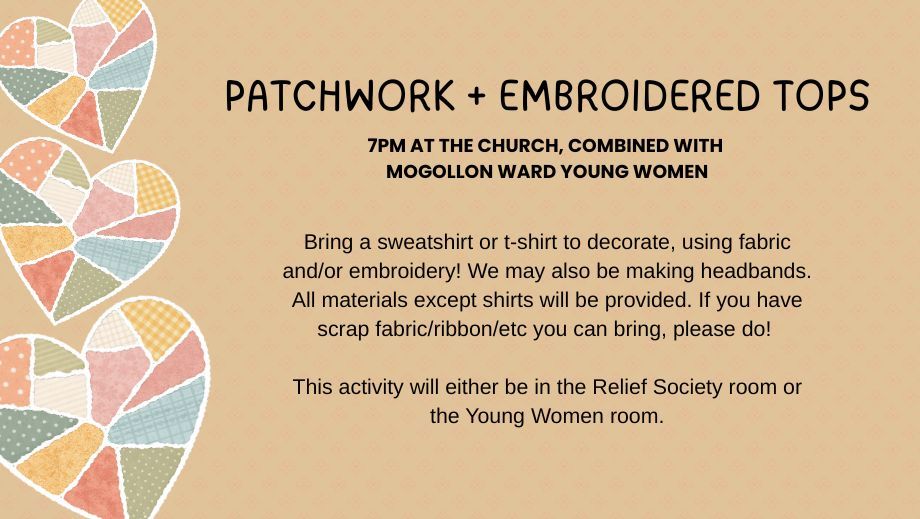 PATCHWORK + EMBROIDERED TOPS

7PM AT THE CHURCH, COMBINED WITH MOGOLLON WARD YOUNG WOMEN

Bring a sweatshirt or t-shirt to decorate, using fabric and/or embroidery! We may also be making headbands. All materials except shirts will be provided. If you have scrap fabric/ribbon/etc you can bring, please do!

This activity will either be in the Relief Society room or the Young Women room.